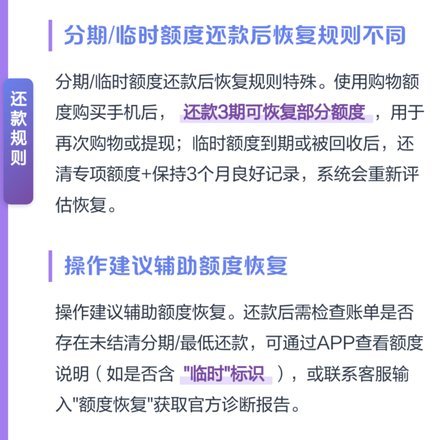 还款规则

分期/临时额度还款后恢复规则不同

分期/临时额度还款后恢复规则特殊。使用购物额度购买手机后，还款3期可恢复部分额度，用于再次购物或提现；临时额度到期或被回收后，还清专项额度+保持3个月良好记录，系统会重新评估恢复。

操作建议辅助额度恢复

操作建议辅助额度恢复。还款后需检查账单是否存在未结清分期/最低还款，可通过APP查看额度说明（如是否含"临时"标识），或联系客服输入"额度恢复"获取官方诊断报告。